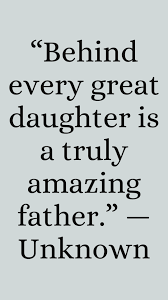 “Behind every great daughter is a truly amazing father.” — Unknown